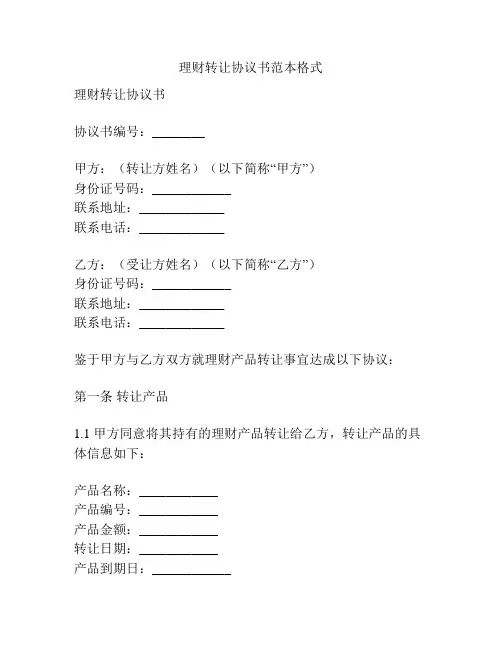 理财转让协议书范本格式

理财转让协议书

协议书编号：________

甲方：（转让方姓名）（以下简称“甲方”）
身份证号码：____________
联系地址：_____________
联系电话：_____________

乙方：（受让方姓名）（以下简称“乙方”）
身份证号码：____________
联系地址：_____________
联系电话：_____________

鉴于甲方与乙方双方就理财产品转让事宜达成以下协议：

第一条 转让产品

1.1 甲方同意将其持有的理财产品转让给乙方，转让产品的具体信息如下：

产品名称：____________
产品编号：____________
产品金额：____________
转让日期：____________
产品到期日：____________